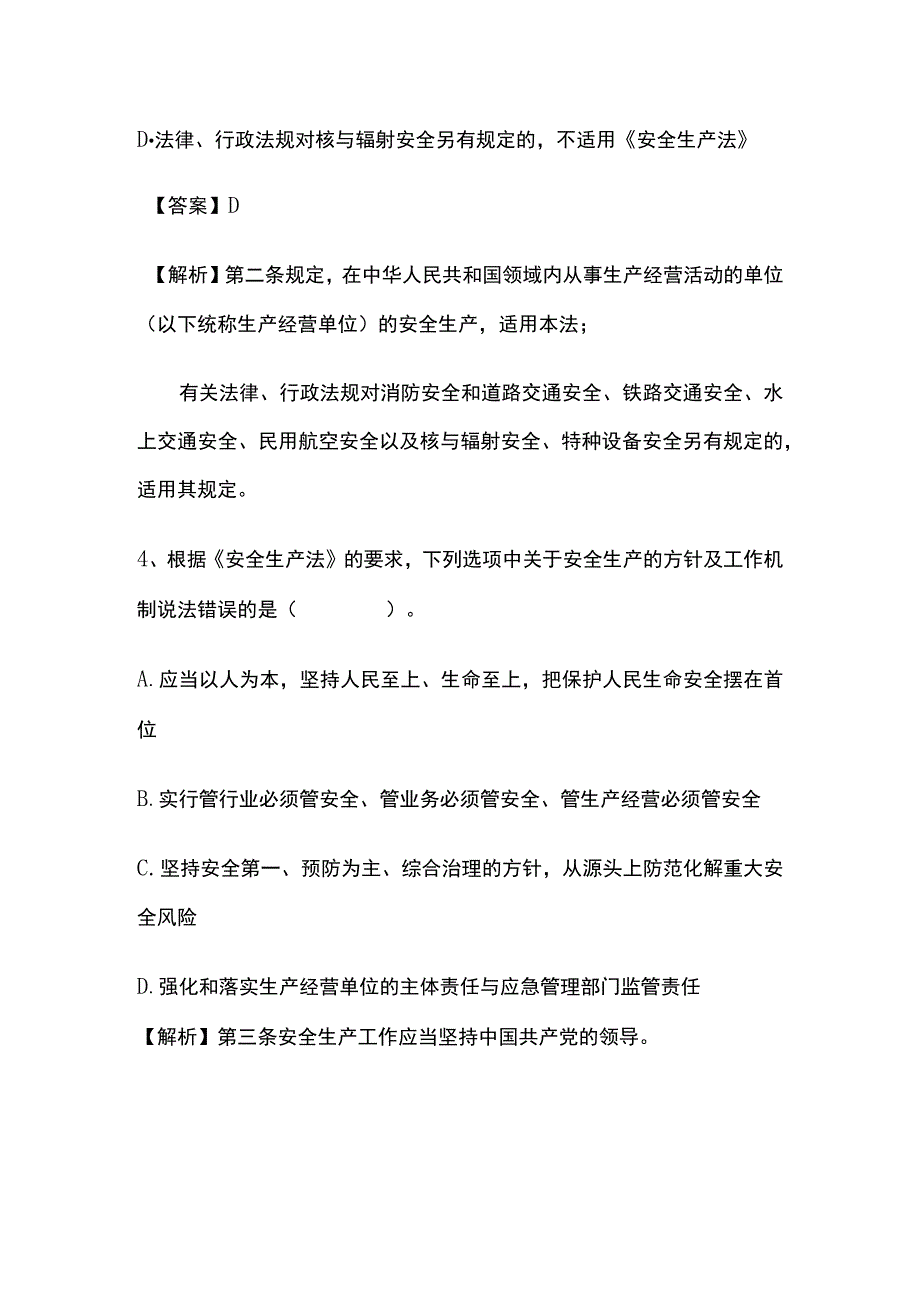 D•法律、行政法规对核与辐射安全另有规定的，不适用《安全生产法》

【答案】D

【解析】第二条规定，在中华人民共和国领域内从事生产经营活动的单位（以下统称生产经营单位）的安全生产，适用本法；

有关法律、行政法规对消防安全和道路交通安全、铁路交通安全、水上交通安全、民用航空安全以及核与辐射安全、特种设备安全另有规定的，适用其规定。

4、根据《安全生产法》的要求，下列选项中关于安全生产的方针及工作机制说法错误的是（　　）。

A.应当以人为本，坚持人民至上、生命至上，把保护人民生命安全摆在首位

B.实行管行业必须管安全、管业务必须管安全、管生产经营必须管安全

C.坚持安全第一、预防为主、综合治理的方针，从源头上防范化解重大安全风险

D.强化和落实生产经营单位的主体责任与应急管理部门监管责任

【解析】第三条安全生产工作应当坚持中国共产党的领导。